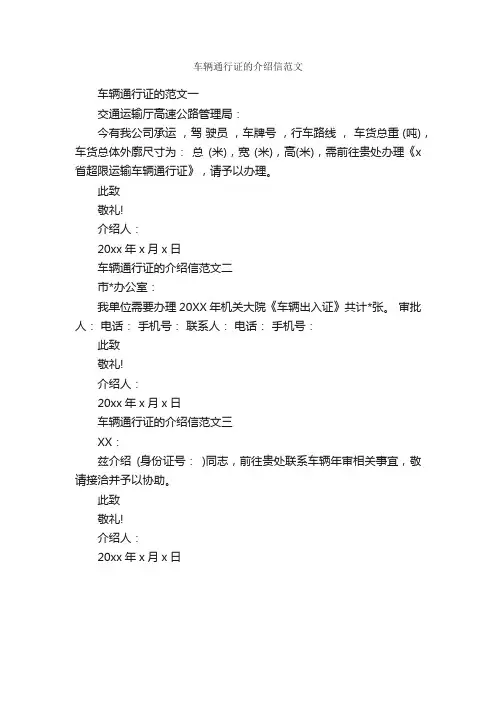 车辆通行证的介绍信范文

车辆通行证的范文一

交通运输厅高速公路管理局：

今有我公司承运 ，驾 驶员 ，车牌号 ，行车路线 ， 车货总重 (吨)，车货总体外廓尺寸为： 总 (米)，宽 (米)，高(米)，需前往贵处办理《x省超限运输车辆通行证》，请予以办理。

此致

敬礼!

介绍人：

20xx 年 x 月 x 日

车辆通行证的介绍信范文二

市*办公室：

我单位需要办理 20XX 年机关大院《车辆出入证》共计*张。 审批人： 电话： 手机号： 联系人： 电话： 手机号：

此致

敬礼!

介绍人：

20xx 年 x 月 x 日

车辆通行证的介绍信范文三

XX：

兹介绍 (身份证号： )同志，前往贵处联系车辆年审相关事宜，敬请接洽并予以协助。

此致

敬礼!

介绍人：

20xx 年 x 月 x 日